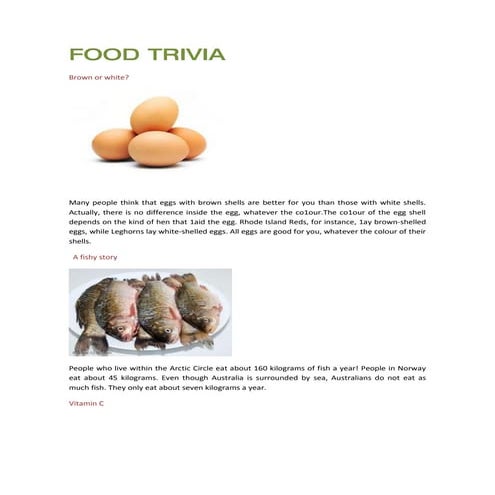 FOOD TRIVIA

Brown or white?

Many people think that eggs with brown shells are better for you than those with white shells. Actually, there is no difference inside the egg, whatever the co1our.The co1our of the egg shell depends on the kind of hen that 1aid the egg. Rhode Island Reds, for instance, 1ay brown-shelled eggs, while Leghorns lay white-shelled eggs. All eggs are good for you, whatever the colour of their shells.

A fishy story

People who live within the Arctic Circle eat about 160 kilograms of fish a year! People in Norway eat about 45 kilograms. Even though Australia is surrounded by sea, Australians do not eat as much fish. They only eat about seven kilograms a year.

Vitamin C